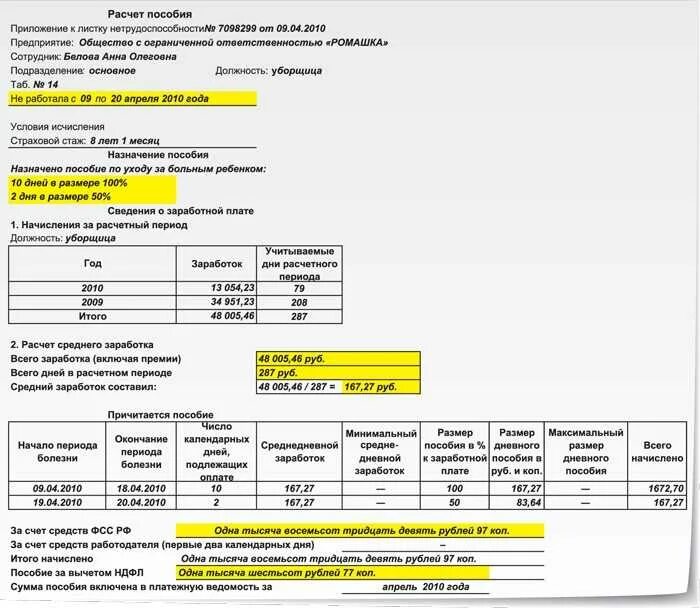 Расчет пособия

Приложение к листку нетрудоспособности № 7098299 от 09.04.2010

Предприятие: Общество с ограниченной ответственностью «РОМАШКА»

Сотрудник: Белова Анна Олеговна

Подразделение: основное Должность: уборщица

Таб. № 14

Не работала с 09 по 20 апреля 2010 года

Условия исчисления

Страховой стаж: 8 лет 1 месяц

Назначение пособия

Назначено пособие по уходу за больным ребенком:

10 дней в размере 100%

2 дня в размере 50%

Сведения о заработной плате

1. Начисления за расчетный период

Должность: уборщица

| Год | Заработок | Учитываемые дни расчетного периода |
|---|---|---|
| 2010 | 13 054,23 | 79 |
| 2009 | 34 951,23 | 208 |
| Итого | 48 005,46 | 287 |

2. Расчет среднего заработка

Всего заработка (включая премии) 48 005,46 руб.

Всего дней в расчетном периоде 287 руб.

Средний заработок составил: 48 005,46 / 287 = 167,27 руб.

Причитается пособие

| Начало периода болезни | Окончание периода болезни | Число календарных дней, подлежащих оплате | Среднедневной заработок | Минимальный средне-дневной заработок | Размер пособия в % к заработной плате | Размер дневного пособия в руб. и коп. | Максимальный размер дневного пособия | Всего начислено |
|---|---|---|---|---|---|---|---|---|
| 09.04.2010 | 18.04.2010 | 10 | 167,27 | — | 100 | 167,27 | — | 1672,70 |
| 19.04.2010 | 20.04.2010 | 2 | 167,27 | — | 50 | 83,64 | — | 167,27 |

За счет средств ФСС РФ Одна тысяча восемьсот тридцать девять рублей 97 коп.

За счет средств работодателя (первые два календарных дня) –

Итого начислено Одна тысяча восемьсот тридцать девять рублей 97 коп.

Пособие за вычетом НДФЛ Одна тысяча шестьсот рублей 77 коп.

Сумма пособия включена в платежную ведомость за апрель 2010 года